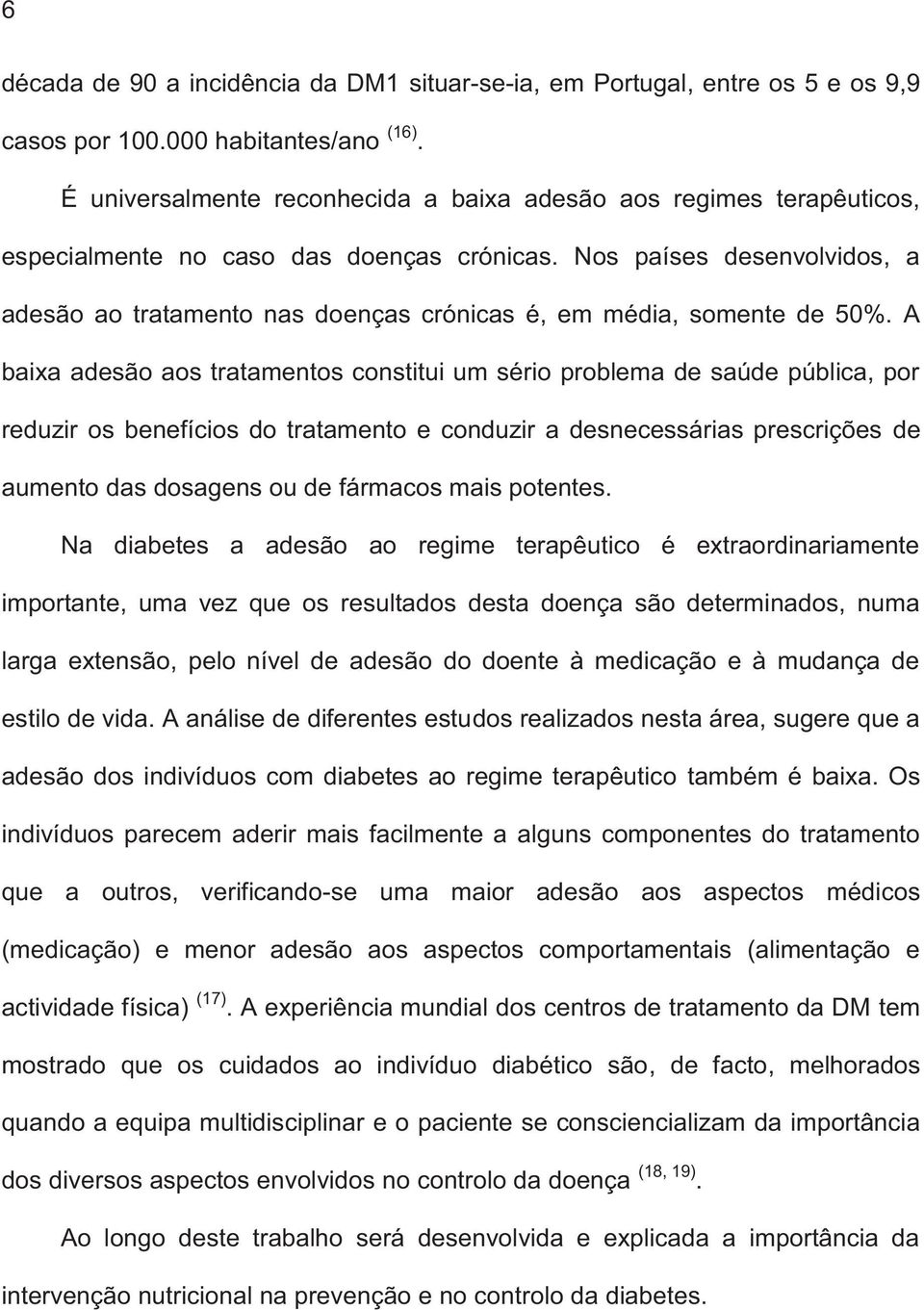 6

década de 90 a incidência da DM1 situar-se-ia, em Portugal, entre os 5 e os 9,9 casos por 100.000 habitantes/ano $^{(16)}$.

É universalmente reconhecida a baixa adesão aos regimes terapêuticos, especialmente no caso das doenças crónicas. Nos países desenvolvidos, a adesão ao tratamento nas doenças crónicas é, em média, somente de 50%. A baixa adesão aos tratamentos constitui um sério problema de saúde pública, por reduzir os benefícios do tratamento e conduzir a desnecessárias prescrições de aumento das dosagens ou de fármacos mais potentes.

Na diabetes a adesão ao regime terapêutico é extraordinariamente importante, uma vez que os resultados desta doença são determinados, numa larga extensão, pelo nível de adesão do doente à medicação e à mudança de estilo de vida. A análise de diferentes estudos realizados nesta área, sugere que a adesão dos indivíduos com diabetes ao regime terapêutico também é baixa. Os indivíduos parecem aderir mais facilmente a alguns componentes do tratamento que a outros, verificando-se uma maior adesão aos aspectos médicos (medicação) e menor adesão aos aspectos comportamentais (alimentação e actividade física) $^{(17)}$. A experiência mundial dos centros de tratamento da DM tem mostrado que os cuidados ao indivíduo diabético são, de facto, melhorados quando a equipa multidisciplinar e o paciente se consciencializam da importância dos diversos aspectos envolvidos no controlo da doença $^{(18, 19)}$.

Ao longo deste trabalho será desenvolvida e explicada a importância da intervenção nutricional na prevenção e no controlo da diabetes.